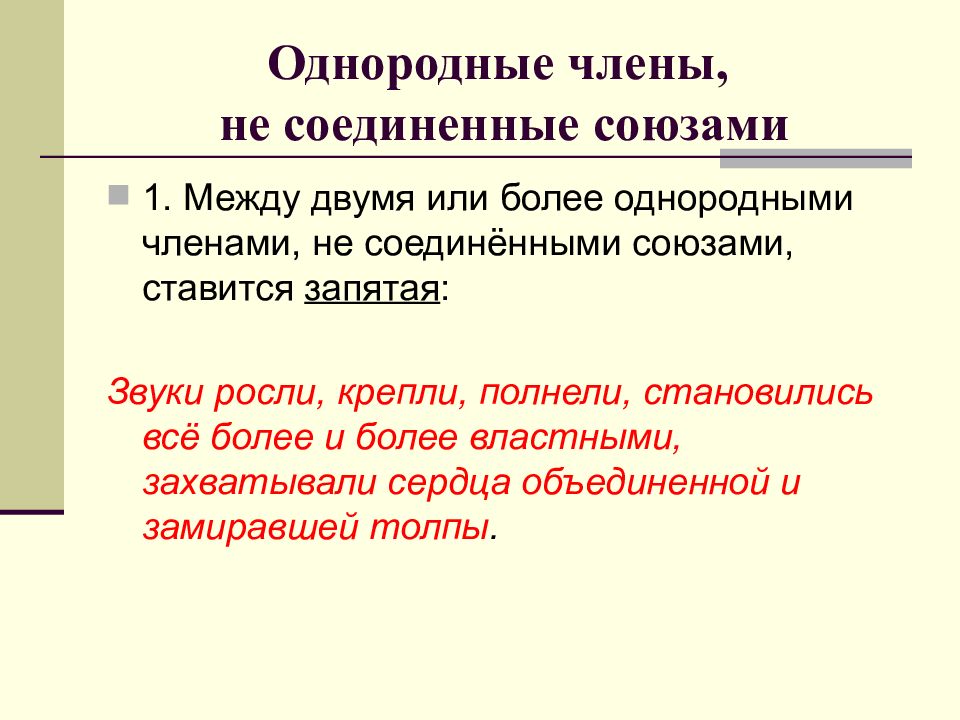 Однородные члены,
не соединенные союзами

1. Между двумя или более однородными членами, не соединёнными союзами, ставится запятая:

Звуки росли, крепли, полнели, становились всё более и более властными, захватывали сердца объединенной и замиравшей толпы.